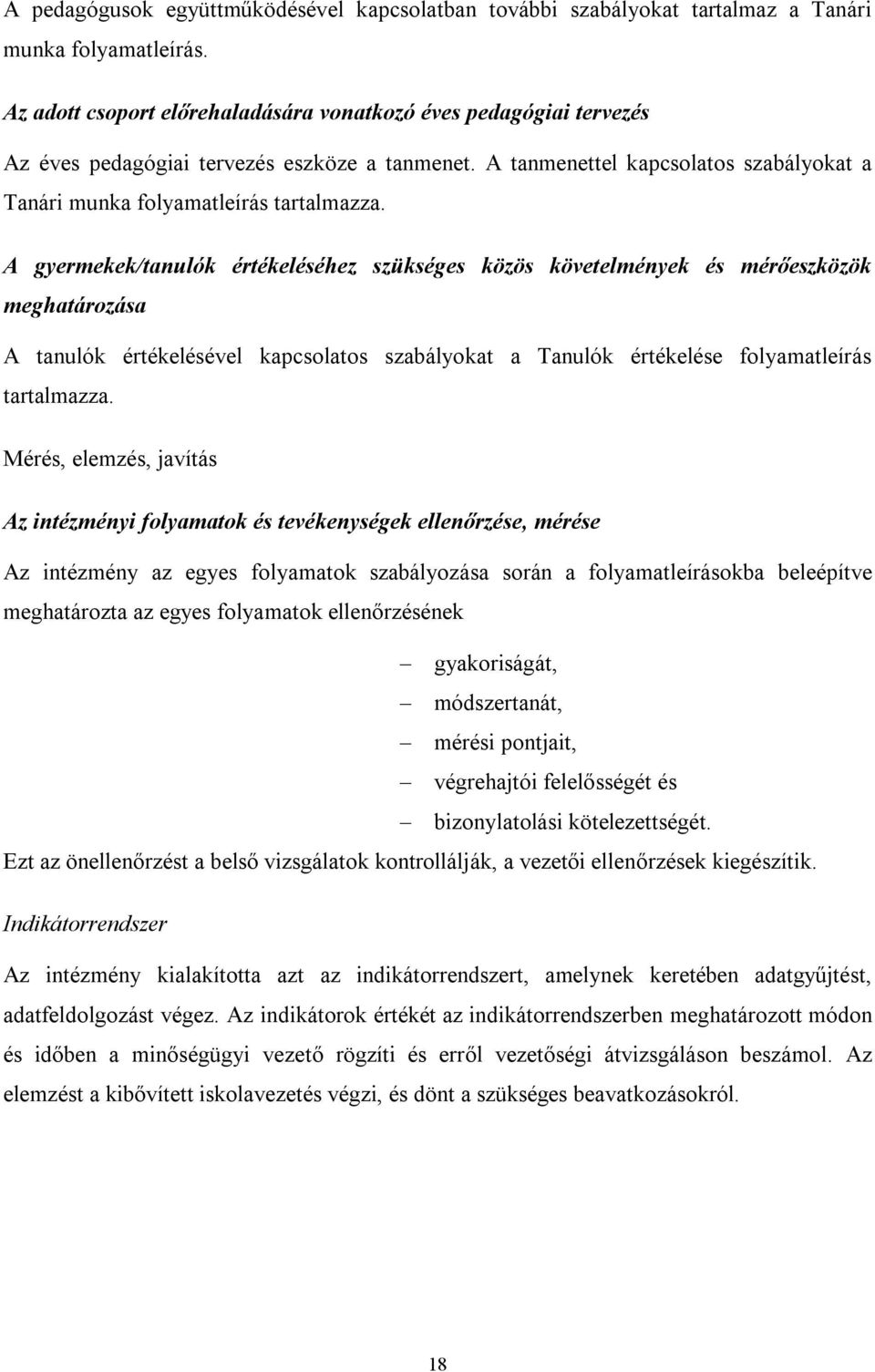 A pedagógusok együttműködésével kapcsolatban további szabályokat tartalmaz a Tanári munka folyamatleírás.

Az adott csoport előrehaladására vonatkozó éves pedagógiai tervezés

Az éves pedagógiai tervezés eszköze a tanmenet. A tanmenettel kapcsolatos szabályokat a Tanári munka folyamatleírás tartalmazza.

A gyermekek/tanulók értékeléséhez szükséges közös követelmények és mérőeszközök meghatározása

A tanulók értékelésével kapcsolatos szabályokat a Tanulók értékelése folyamatleírás tartalmazza.

Mérés, elemzés, javítás

Az intézményi folyamatok és tevékenységek ellenőrzése, mérése

Az intézmény az egyes folyamatok szabályozása során a folyamatleírásokba beleépítve meghatározta az egyes folyamatok ellenőrzésének

– gyakoriságát,
– módszertanát,
– mérési pontjait,
– végrehajtói felelősségét és
– bizonylatolási kötelezettségét.

Ezt az önellenőrzést a belső vizsgálatok kontrollálják, a vezetői ellenőrzések kiegészítik.

Indikátorrendszer

Az intézmény kialakította azt az indikátorrendszert, amelynek keretében adatgyűjtést, adatfeldolgozást végez. Az indikátorok értékét az indikátorrendszerben meghatározott módon és időben a minőségügyi vezető rögzíti és erről vezetőségi átvizsgáláson beszámol. Az elemzést a kibővített iskolavezetés végzi, és dönt a szükséges beavatkozásokról.

18